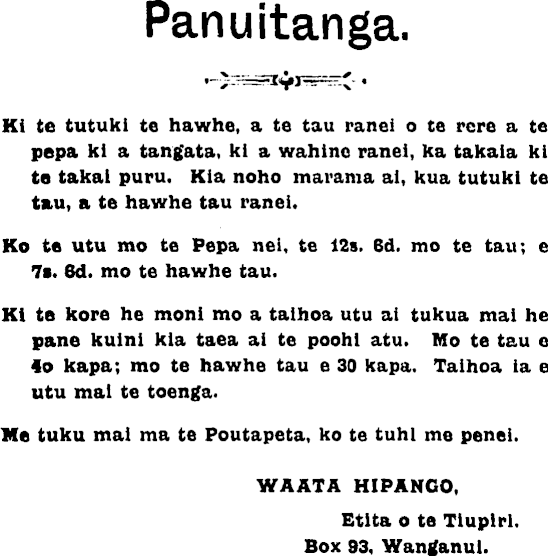 Panuitanga.

Ki te tutuki te hawhe, a te tau ranei o te rere a te pepa ki a tangata, ki a wahine ranei, ka takaia ki te takai puru. Kia noho marama ai, kua tutuki te tau, a te hawhe tau ranei.

Ko te utu mo te Pepa nei, te 12s. 6d. mo te tau; e 7s. 6d. mo te hawhe tau.

Ki te kore he moni mo a taihoa utu ai tukua mai he pane kuini kia taea ai te poohi atu. Mo te tau e 4o kapa; mo te hawhe tau e 30 kapa. Taihoa ia e utu mai te toenga.

Me tuku mai ma te Poutapeta, ko te tuhi me penei.

WAATA HIPANGO,

Etita o te Tiupiri.

Box 93, Wanganui.